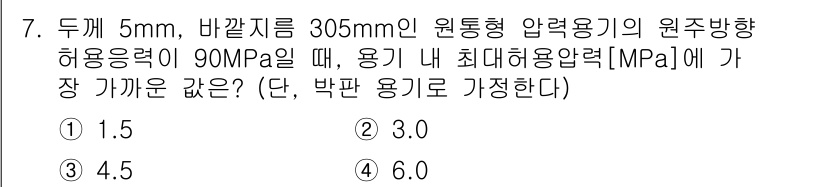 7. 두께 5mm, 바깥지름 305mm인 원통형 압력용기의 원주방향 허용응력이 90MPa일 때, 용기 내 최대허용압력[MPa]에 가장 가까운 값은? (단, 박판 용기로 가정한다)

① 1.5
② 3.0
③ 4.5
④ 6.0